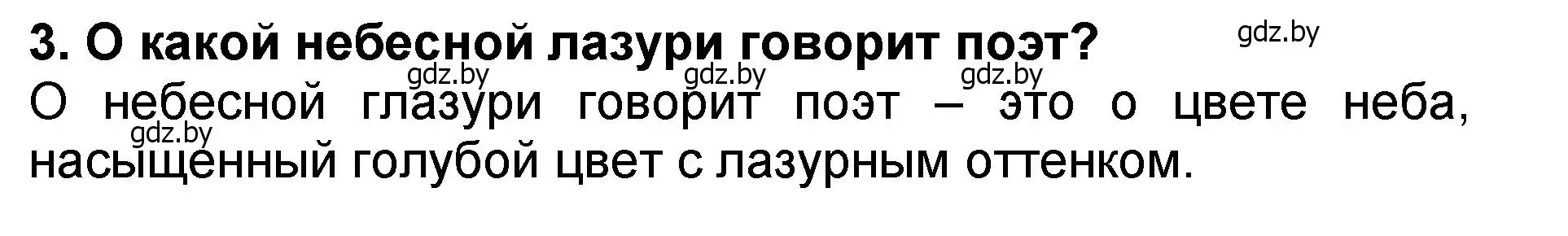 3. О какой небесной лазури говорит поэт?

gdz.by

gdz.by gdz.by gdz.by

О небесной глазури говорит поэт – это о цвете неба, насыщенный голубой цвет с лазурным оттенком.

gdz.by